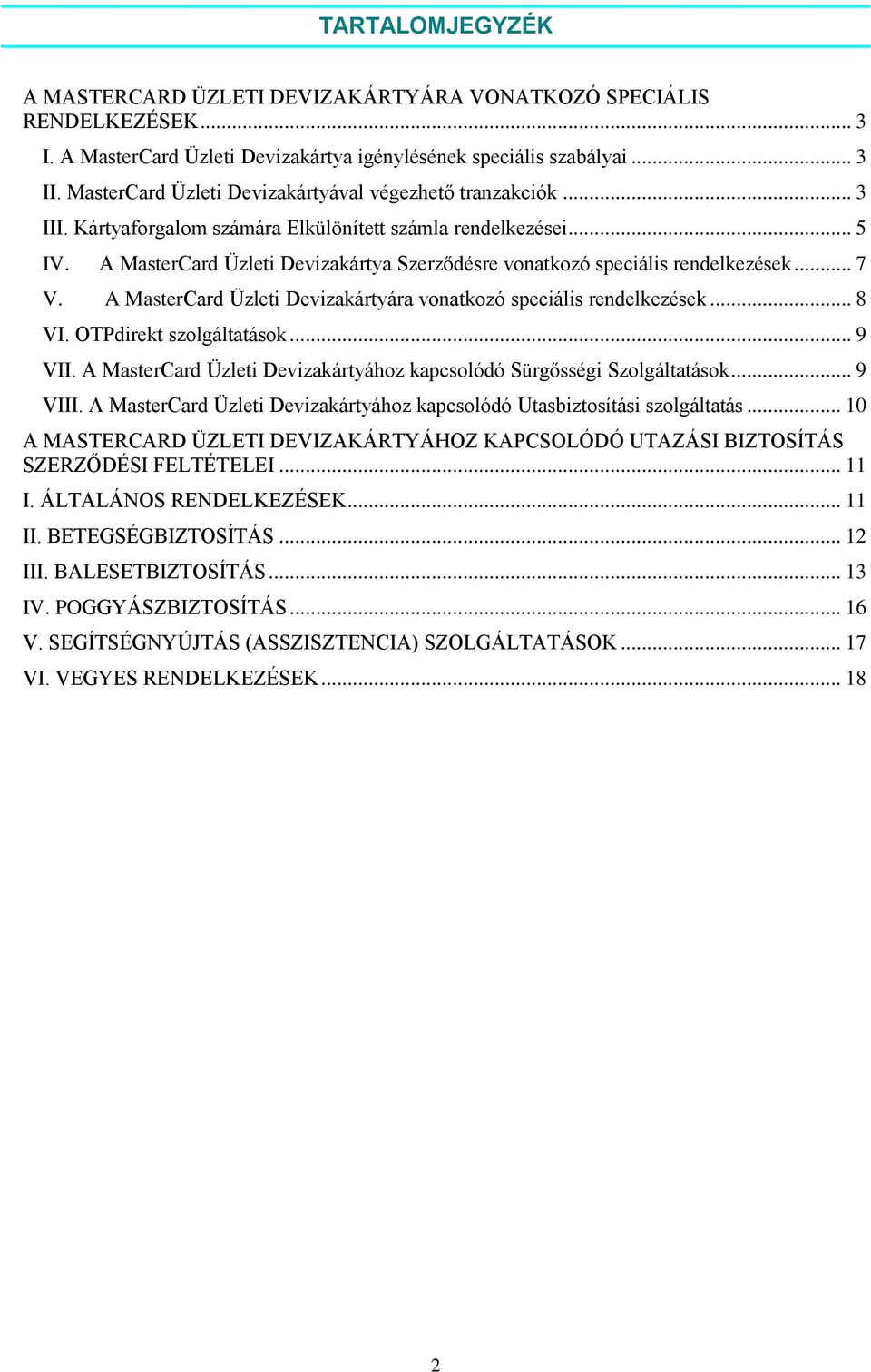 TARTALOMJEGYZÉK

A MASTERCARD ÜZLETI DEVIZAKÁRTYÁRA VONATKOZÓ SPECIÁLIS RENDELKEZÉSEK ... 3
I. A MasterCard Üzleti Devizakártya igénylésének speciális szabályai ... 3
II. MasterCard Üzleti Devizakártyával végezhető tranzakciók ... 3
III. Kártyaforgalom számára Elkülönített számla rendelkezései ... 5
IV. A MasterCard Üzleti Devizakártya Szerződésre vonatkozó speciális rendelkezések ... 7
V. A MasterCard Üzleti Devizakártyára vonatkozó speciális rendelkezések ... 8
VI. OTPdirekt szolgáltatások ... 9
VII. A MasterCard Üzleti Devizakártyához kapcsolódó Sürgősségi Szolgáltatások ... 9
VIII. A MasterCard Üzleti Devizakártyához kapcsolódó Utasbiztosítási szolgáltatás ... 10
A MASTERCARD ÜZLETI DEVIZAKÁRTYÁHOZ KAPCSOLÓDÓ UTAZÁSI BIZTOSÍTÁS SZERZŐDÉSI FELTÉTELEI ... 11
I. ÁLTALÁNOS RENDELKEZÉSEK ... 11
II. BETEGSÉGBIZTOSÍTÁS ... 12
III. BALESETBIZTOSÍTÁS ... 13
IV. POGGYÁSZBIZTOSÍTÁS ... 16
V. SEGÍTSÉGNYÚJTÁS (ASSZISZTENCIA) SZOLGÁLTATÁSOK ... 17
VI. VEGYES RENDELKEZÉSEK ... 18

2